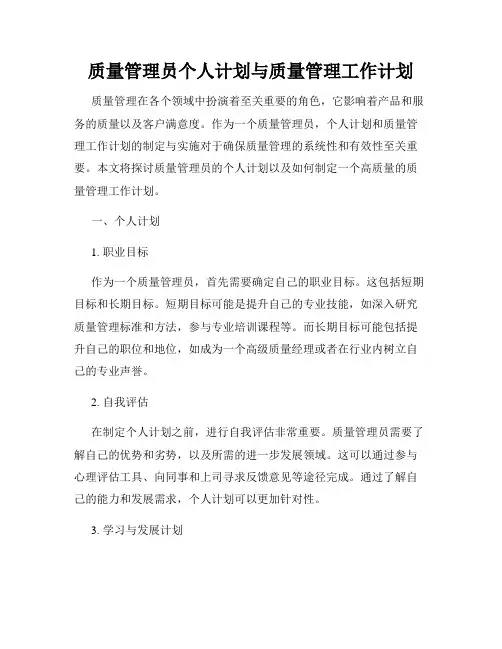 质量管理员个人计划与质量管理工作计划

质量管理在各个领域中扮演着至关重要的角色，它影响着产品和服务的质量以及客户满意度。作为一个质量管理员，个人计划和质量管理工作计划的制定与实施对于确保质量管理的系统性和有效性至关重要。本文将探讨质量管理员的个人计划以及如何制定一个高质量的质量管理工作计划。

一、个人计划

1. 职业目标

作为一个质量管理员，首先需要确定自己的职业目标。这包括短期目标和长期目标。短期目标可能是提升自己的专业技能，如深入研究质量管理标准和方法，参与专业培训课程等。而长期目标可能包括提升自己的职位和地位，如成为一个高级质量经理或者在行业内树立自己的专业声誉。

2. 自我评估

在制定个人计划之前，进行自我评估非常重要。质量管理员需要了解自己的优势和劣势，以及所需的进一步发展领域。这可以通过参与心理评估工具、向同事和上司寻求反馈意见等途径完成。通过了解自己的能力和发展需求，个人计划可以更加针对性。

3. 学习与发展计划